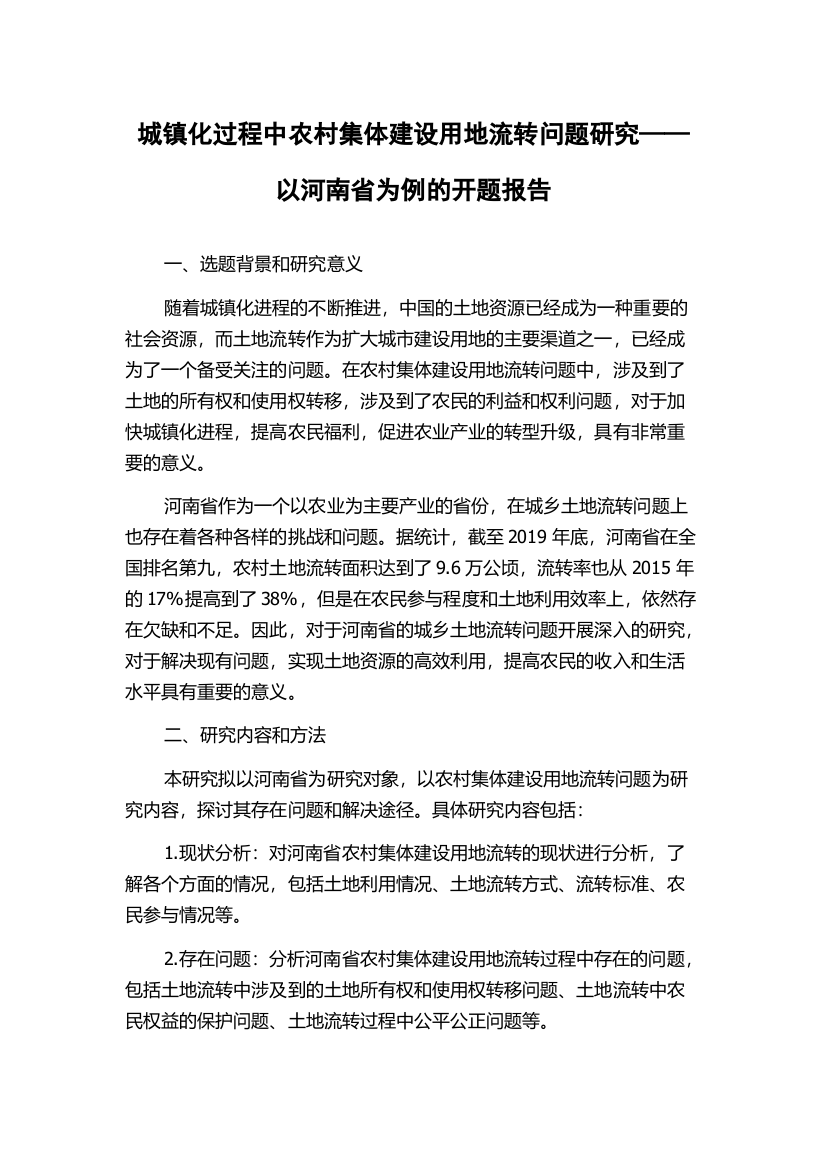 城镇化过程中农村集体建设用地流转问题研究——以河南省为例的开题报告

一、选题背景和研究意义

随着城镇化进程的不断推进，中国的土地资源已经成为一种重要的社会资源，而土地流转作为扩大城市建设用地的主要渠道之一，已经成为了一个备受关注的问题。在农村集体建设用地流转问题中，涉及到了土地的所有权和使用权转移，涉及到了农民的利益和权利问题，对于加快城镇化进程，提高农民福利，促进农业产业的转型升级，具有非常重要的意义。

河南省作为一个以农业为主要产业的省份，在城乡土地流转问题上也存在着各种各样的挑战和问题。据统计，截至 2019 年底，河南省在全国排名第九，农村土地流转面积达到了 9.6 万公顷，流转率也从 2015 年的 17%提高到了 38%，但是在农民参与程度和土地利用效率上，依然存在欠缺和不足。因此，对于河南省的城乡土地流转问题开展深入的研究，对于解决现有问题，实现土地资源的高效利用，提高农民的收入和生活水平具有重要的意义。

二、研究内容和方法

本研究拟以河南省为研究对象，以农村集体建设用地流转问题为研究内容，探讨其存在问题和解决途径。具体研究内容包括：

1.现状分析：对河南省农村集体建设用地流转的现状进行分析，了解各个方面的情况，包括土地利用情况、土地流转方式、流转标准、农民参与情况等。

2.存在问题：分析河南省农村集体建设用地流转过程中存在的问题，包括土地流转中涉及到的土地所有权和使用权转移问题、土地流转中农民权益的保护问题、土地流转过程中公平公正问题等。